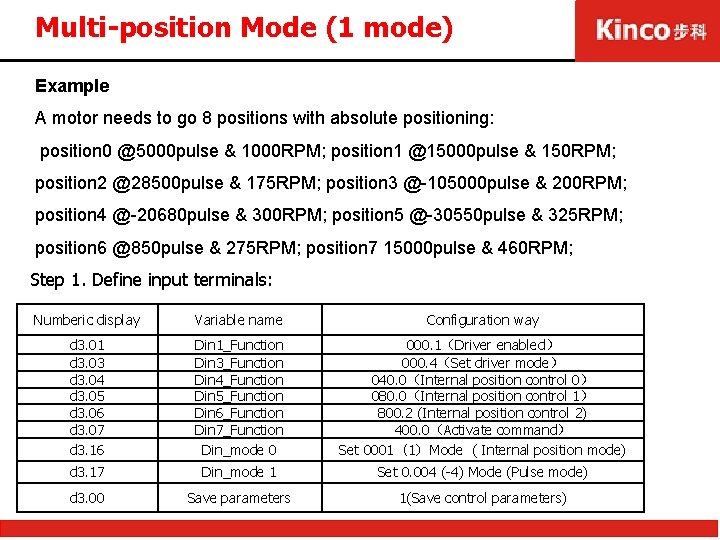 Multi-position Mode (1 mode)

Kinco 步科

Example

A motor needs to go 8 positions with absolute positioning:

position0 @5000pulse & 1000RPM; position1 @15000pulse & 150RPM;

position2 @28500pulse & 175RPM; position3 @-105000pulse & 200RPM;

position4 @-20680pulse & 300RPM; position5 @-30550pulse & 325RPM;

position6 @850pulse & 275RPM; position7 15000pulse & 460RPM;

Step 1. Define input terminals:

| Numberic display | Variable name | Configuration way |
|---|---|---|
| d3.01 | Din1_Function | 000.1（Driver enabled） |
| d3.03 | Din3_Function | 000.4（Set driver mode） |
| d3.04 | Din4_Function | 040.0（Internal position control 0） |
| d3.05 | Din5_Function | 080.0（Internal position control 1） |
| d3.06 | Din6_Function | 800.2 (Internal position control 2) |
| d3.07 | Din7_Function | 400.0（Activate command） |
| d3.16 | Din_mode 0 | Set 0001（1）Mode （Internal position mode) |
| d3.17 | Din_mode 1 | Set 0.004 (-4) Mode (Pulse mode) |
| d3.00 | Save parameters | 1(Save control parameters) |